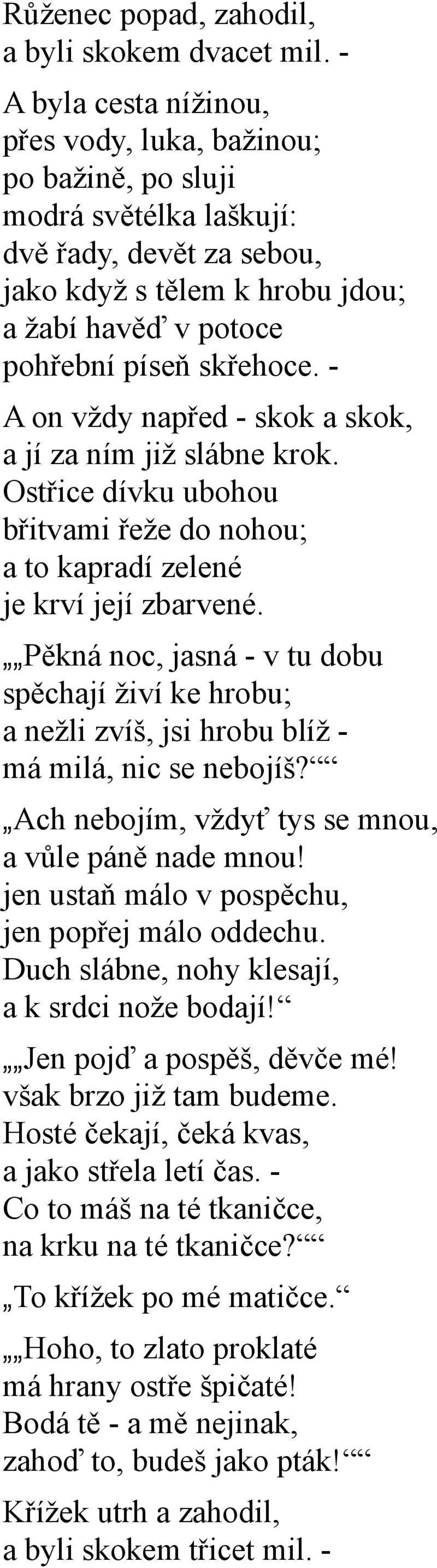 Růženec popad, zahodil,
a byli skokem dvacet mil. -

A byla cesta nížinou,
přes vody, luka, bažinou;
po bažině, po sluji
modrá světélka laškují:
dvě řady, devět za sebou,
jako když s tělem k hrobu jdou;
a žabí havěď v potoce
pohřební píseň skřehoce. -

A on vždy napřed - skok a skok,
a jí za ním již slábne krok.
Ostřice dívku ubohou
břitvami řeže do nohou;
a to kapradí zelené
je krví její zbarvené.

„„Pěkná noc, jasná - v tu dobu
spěchají živí ke hrobu;
a nežli zvíš, jsi hrobu blíž -
má milá, nic se nebojíš?““

„Ach nebojím, vždyť tys se mnou,
a vůle páně nade mnou!
jen ustaň málo v pospěchu,
jen popřej málo oddechu.
Duch slábne, nohy klesají,
a k srdci nože bodají!“

„„Jen pojď a pospěš, děvče mé!
však brzo již tam budeme.
Hosté čekají, čeká kvas,
a jako střela letí čas. -
Co to máš na té tkaničce,
na krku na té tkaničce?““

„To křížek po mé matičce.“

„„Hoho, to zlato proklaté
má hrany ostře špičaté!
Bodá tě - a mě nejinak,
zahoď to, budeš jako pták!““

Křížek utrh a zahodil,
a byli skokem třicet mil. -